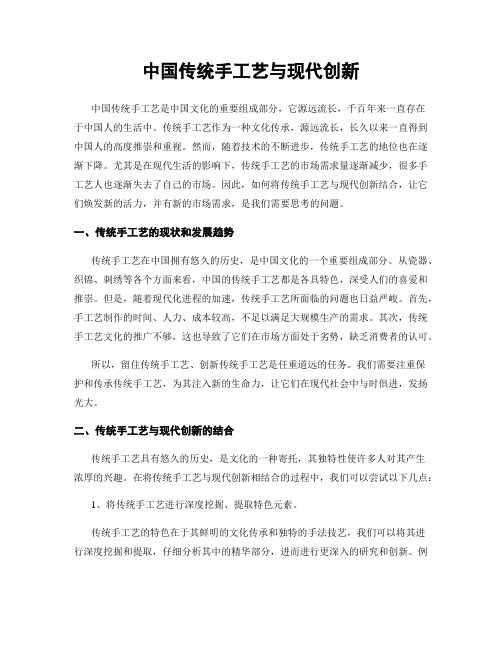 中国传统手工艺与现代创新

中国传统手工艺是中国文化的重要组成部分，它源远流长，千百年来一直存在于中国人的生活中。传统手工艺作为一种文化传承，源远流长，长久以来一直得到中国人的高度推崇和重视。然而，随着技术的不断进步，传统手工艺的地位也在逐渐下降。尤其是在现代生活的影响下，传统手工艺的市场需求量逐渐减少，很多手工艺人也逐渐失去了自己的市场。因此，如何将传统手工艺与现代创新结合，让它们焕发新的活力，并有新的市场需求，是我们需要思考的问题。

一、传统手工艺的现状和发展趋势

传统手工艺在中国拥有悠久的历史，是中国文化的一个重要组成部分。从瓷器、织锦、刺绣等各个方面来看，中国的传统手工艺都是各具特色，深受人们的喜爱和推崇。但是，随着现代化进程的加速，传统手工艺所面临的问题也日益严峻。首先，手工艺制作的时间、人力、成本较高，不足以满足大规模生产的需求。其次，传统手工艺文化的推广不够，这也导致了它们在市场方面处于劣势，缺乏消费者的认可。

所以，留住传统手工艺、创新传统手工艺是任重道远的任务。我们需要注重保护和传承传统手工艺，为其注入新的生命力，让它们在现代社会中与时俱进，发扬光大。

二、传统手工艺与现代创新的结合

传统手工艺具有悠久的历史，是文化的一种寄托，其独特性使许多人对其产生浓厚的兴趣。在将传统手工艺与现代创新相结合的过程中，我们可以尝试以下几点：

1、将传统手工艺进行深度挖掘、提取特色元素。

传统手工艺的特色在于其鲜明的文化传承和独特的手法技艺，我们可以将其进行深度挖掘和提取，仔细分析其中的精华部分，进而进行更深入的研究和创新。例